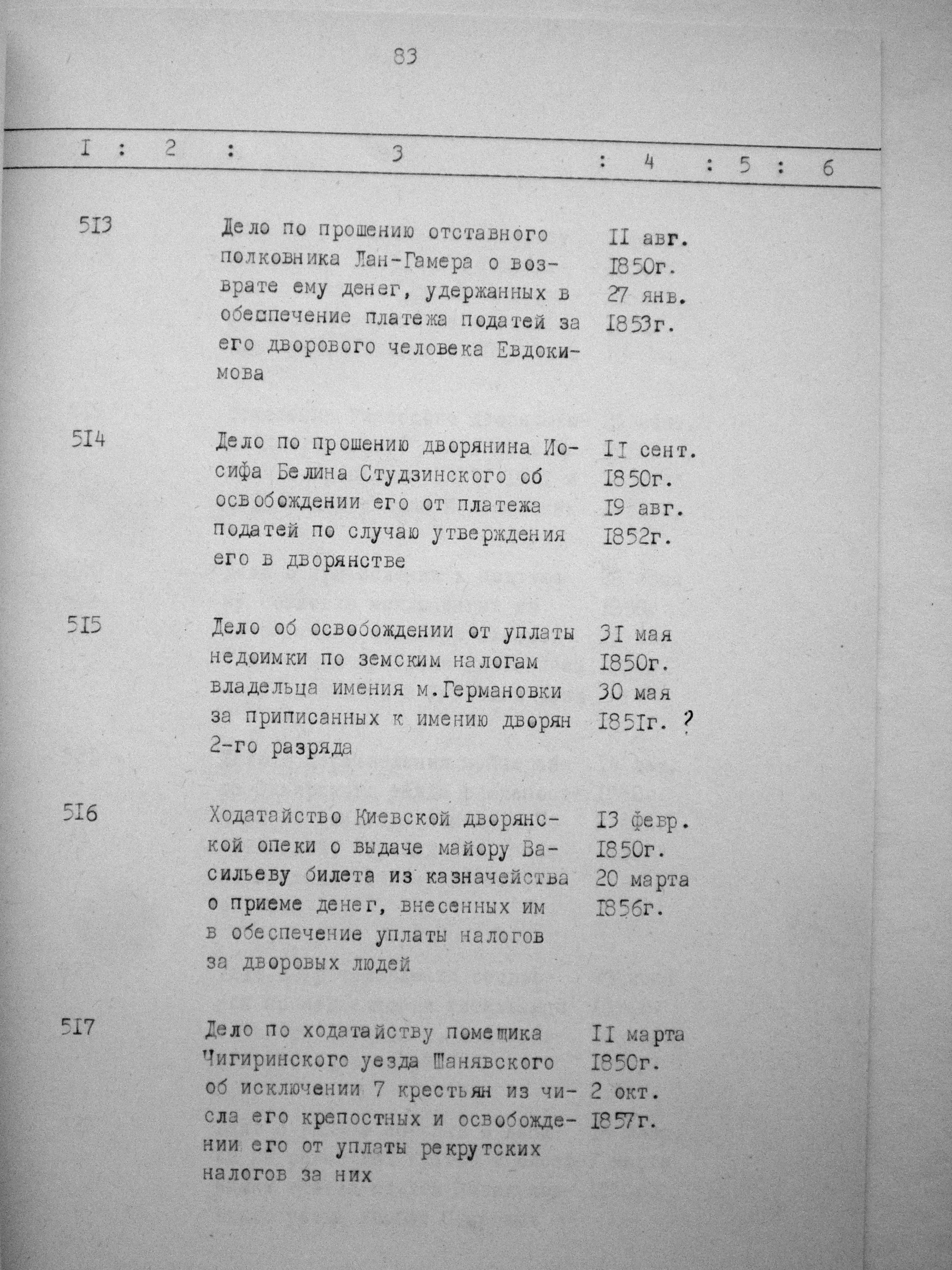 83

| I | 2 | 3 | 4 | 5 | 6 |
|---|---|---|---|---|---|
| 5I3 | | Дело по прошению отставного полковника Лан-Гамера о возврате ему денег, удержанных в обеспечение платежа податей за его дворового человека Евдокимова | II авг. I850г. 27 янв. I853г. | | |
| 5I4 | | Дело по прошению дворянина Иосифа Белина Студзинского об освобождении его от платежа податей по случаю утверждения его в дворянстве | II сент. I850г. I9 авг. I852г. | | |
| 5I5 | | Дело об освобождении от уплаты недоимки по земским налогам владельца имения м.Германовки за приписанных к имению дворян 2-го разряда | 3I мая I850г. 30 мая I85Iг. ? | | |
| 5I6 | | Ходатайство Киевской дворянской опеки о выдаче майору Васильеву билета из казначейства о приеме денег, внесенных им в обеспечение уплаты налогов за дворовых людей | I3 февр. I850г. 20 марта I856г. | | |
| 5I7 | | Дело по ходатайству помещика Чигиринского уезда Шанявского об исключении 7 крестьян из числа его крепостных и освобождении его от уплаты рекрутских налогов за них | II марта I850г. 2 окт. I857г. | | |